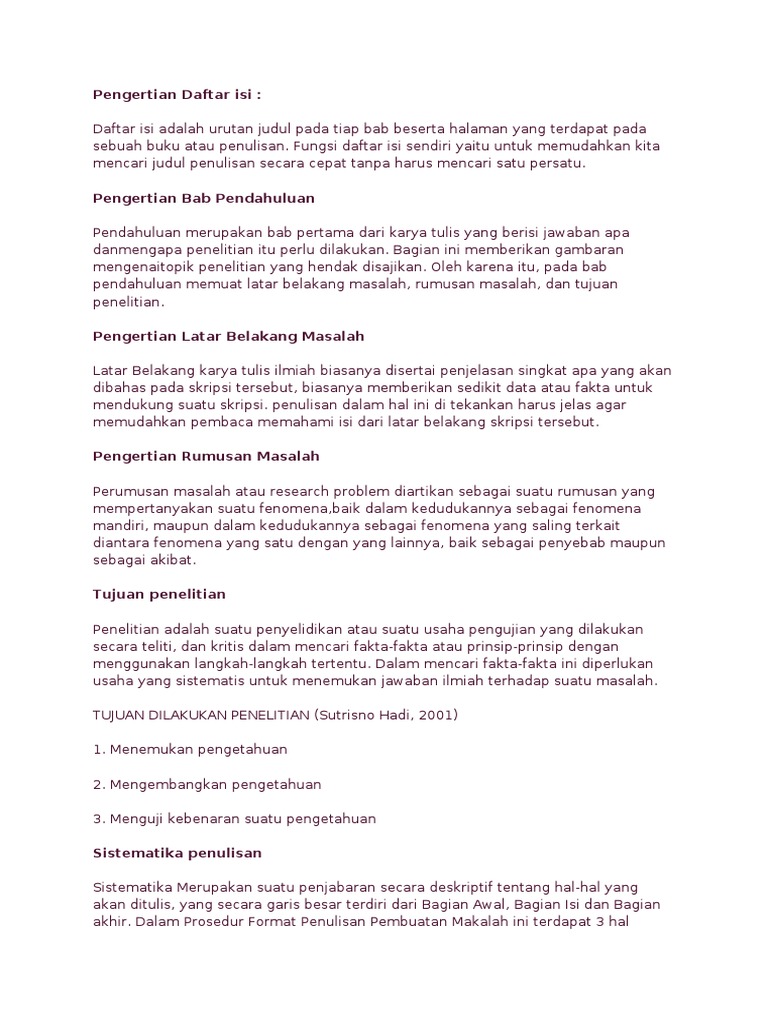 Pengertian Daftar isi :

Daftar isi adalah urutan judul pada tiap bab beserta halaman yang terdapat pada sebuah buku atau penulisan. Fungsi daftar isi sendiri yaitu untuk memudahkan kita mencari judul penulisan secara cepat tanpa harus mencari satu persatu.

Pengertian Bab Pendahuluan

Pendahuluan merupakan bab pertama dari karya tulis yang berisi jawaban apa danmengapa penelitian itu perlu dilakukan. Bagian ini memberikan gambaran mengenaitopik penelitian yang hendak disajikan. Oleh karena itu, pada bab pendahuluan memuat latar belakang masalah, rumusan masalah, dan tujuan penelitian.

Pengertian Latar Belakang Masalah

Latar Belakang karya tulis ilmiah biasanya disertai penjelasan singkat apa yang akan dibahas pada skripsi tersebut, biasanya memberikan sedikit data atau fakta untuk mendukung suatu skripsi. penulisan dalam hal ini di tekankan harus jelas agar memudahkan pembaca memahami isi dari latar belakang skripsi tersebut.

Pengertian Rumusan Masalah

Perumusan masalah atau research problem diartikan sebagai suatu rumusan yang mempertanyakan suatu fenomena,baik dalam kedudukannya sebagai fenomena mandiri, maupun dalam kedudukannya sebagai fenomena yang saling terkait diantara fenomena yang satu dengan yang lainnya, baik sebagai penyebab maupun sebagai akibat.

Tujuan penelitian

Penelitian adalah suatu penyelidikan atau suatu usaha pengujian yang dilakukan secara teliti, dan kritis dalam mencari fakta-fakta atau prinsip-prinsip dengan menggunakan langkah-langkah tertentu. Dalam mencari fakta-fakta ini diperlukan usaha yang sistematis untuk menemukan jawaban ilmiah terhadap suatu masalah.

TUJUAN DILAKUKAN PENELITIAN (Sutrisno Hadi, 2001)

1. Menemukan pengetahuan

2. Mengembangkan pengetahuan

3. Menguji kebenaran suatu pengetahuan

Sistematika penulisan

Sistematika Merupakan suatu penjabaran secara deskriptif tentang hal-hal yang akan ditulis, yang secara garis besar terdiri dari Bagian Awal, Bagian Isi dan Bagian akhir. Dalam Prosedur Format Penulisan Pembuatan Makalah ini terdapat 3 hal